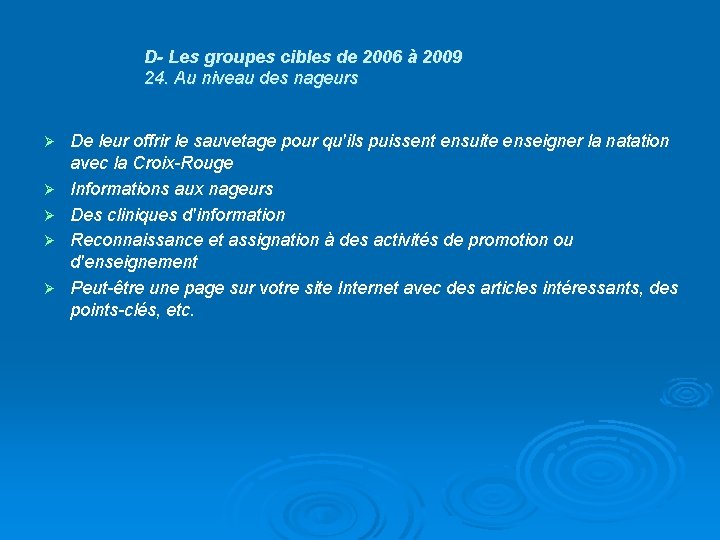 D- Les groupes cibles de 2006 à 2009
24. Au niveau des nageurs

➢ De leur offrir le sauvetage pour qu'ils puissent ensuite enseigner la natation avec la Croix-Rouge
➢ Informations aux nageurs
➢ Des cliniques d'information
➢ Reconnaissance et assignation à des activités de promotion ou d'enseignement
➢ Peut-être une page sur votre site Internet avec des articles intéressants, des points-clés, etc.